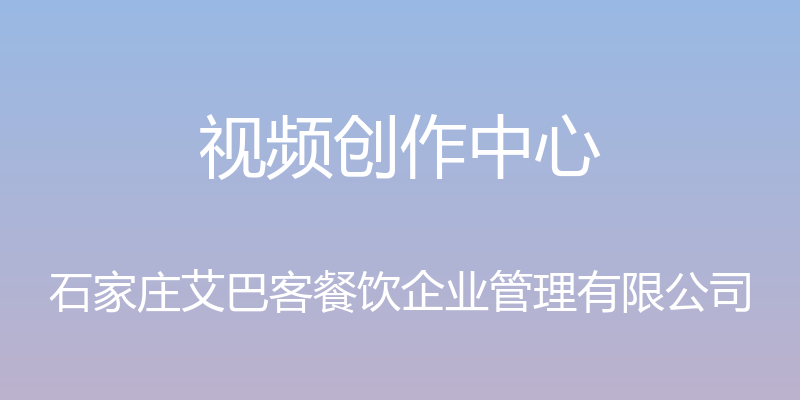 视频创作中心

石家庄艾巴客餐饮企业管理有限公司